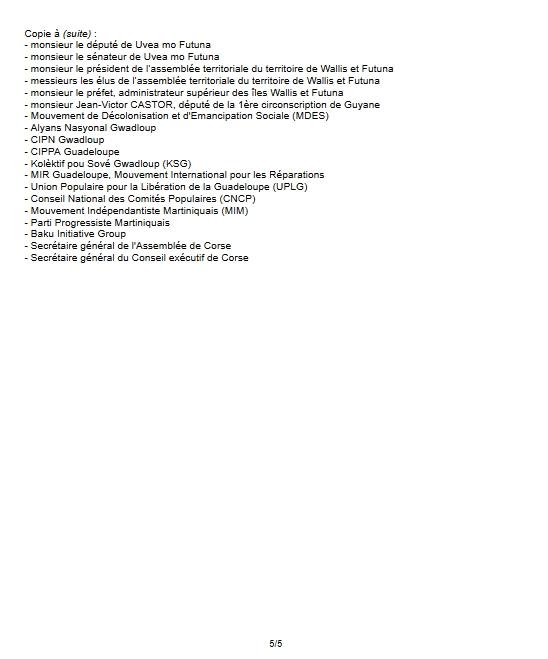 Copie à (suite) :
- monsieur le député de Uvea mo Futuna
- monsieur le sénateur de Uvea mo Futuna
- monsieur le président de l'assemblée territoriale du territoire de Wallis et Futuna
- messieurs les élus de l'assemblée territoriale du territoire de Wallis et Futuna
- monsieur le préfet, administrateur supérieur des îles Wallis et Futuna
- monsieur Jean-Victor CASTOR, député de la 1ère circonscription de Guyane
- Mouvement de Décolonisation et d'Emancipation Sociale (MDES)
- Alyans Nasyonal Gwadloup
- CIPN Gwadloup
- CIPPA Guadeloupe
- Kolèktif pou Sové Gwadloup (KSG)
- MIR Guadeloupe, Mouvement International pour les Réparations
- Union Populaire pour la Libération de la Guadeloupe (UPLG)
- Conseil National des Comités Populaires (CNCP)
- Mouvement Indépendantiste Martiniquais (MIM)
- Parti Progressiste Martiniquais
- Baku Initiative Group
- Secrétaire général de l'Assemblée de Corse
- Secrétaire général du Conseil exécutif de Corse

5/5